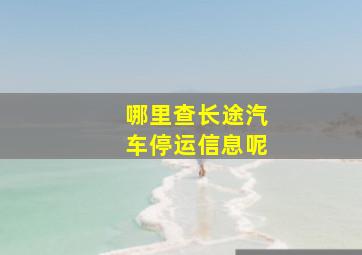 哪里查长途汽车停运信息呢